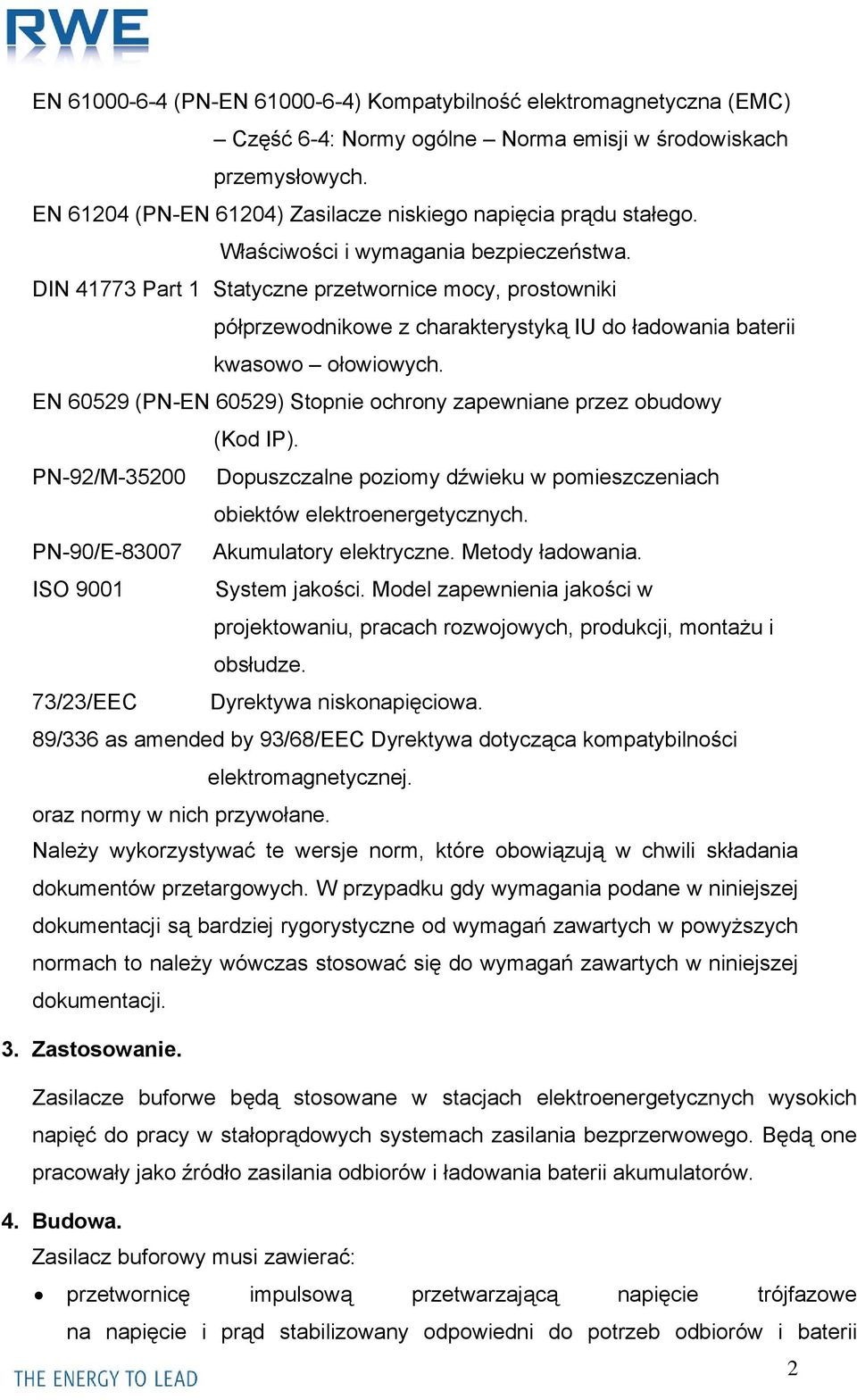 RWE

EN 61000-6-4 (PN-EN 61000-6-4) Kompatybilność elektromagnetyczna (EMC) – Część 6-4: Normy ogólne – Norma emisji w środowiskach przemysłowych.

EN 61204 (PN-EN 61204) Zasilacze niskiego napięcia prądu stałego. Właściwości i wymagania bezpieczeństwa.

DIN 41773 Part 1 Statyczne przetwornice mocy, prostowniki półprzewodnikowe z charakterystyką IU do ładowania baterii kwasowo – ołowiowych.

EN 60529 (PN-EN 60529) Stopnie ochrony zapewniane przez obudowy (Kod IP).

PN-92/M-35200 Dopuszczalne poziomy dźwieku w pomieszczeniach obiektów elektroenergetycznych.

PN-90/E-83007 Akumulatory elektryczne. Metody ładowania.

ISO 9001 System jakości. Model zapewnienia jakości w projektowaniu, pracach rozwojowych, produkcji, montażu i obsłudze.

73/23/EEC Dyrektywa niskonapięciowa.

89/336 as amended by 93/68/EEC Dyrektywa dotycząca kompatybilności elektromagnetycznej.

oraz normy w nich przywołane.

Należy wykorzystywać te wersje norm, które obowiązują w chwili składania dokumentów przetargowych. W przypadku gdy wymagania podane w niniejszej dokumentacji są bardziej rygorystyczne od wymagań zawartych w powyższych normach to należy wówczas stosować się do wymagań zawartych w niniejszej dokumentacji.

3. Zastosowanie.

Zasilacze buforwe będą stosowane w stacjach elektroenergetycznych wysokich napięć do pracy w stałoprądowych systemach zasilania bezprzerwowego. Będą one pracowały jako źródło zasilania odbiorów i ładowania baterii akumulatorów.

4. Budowa.

Zasilacz buforowy musi zawierać:

• przetwornicę impulsową przetwarzającą napięcie trójfazowe na napięcie i prąd stabilizowany odpowiedni do potrzeb odbiorów i baterii

THE ENERGY TO LEAD

2